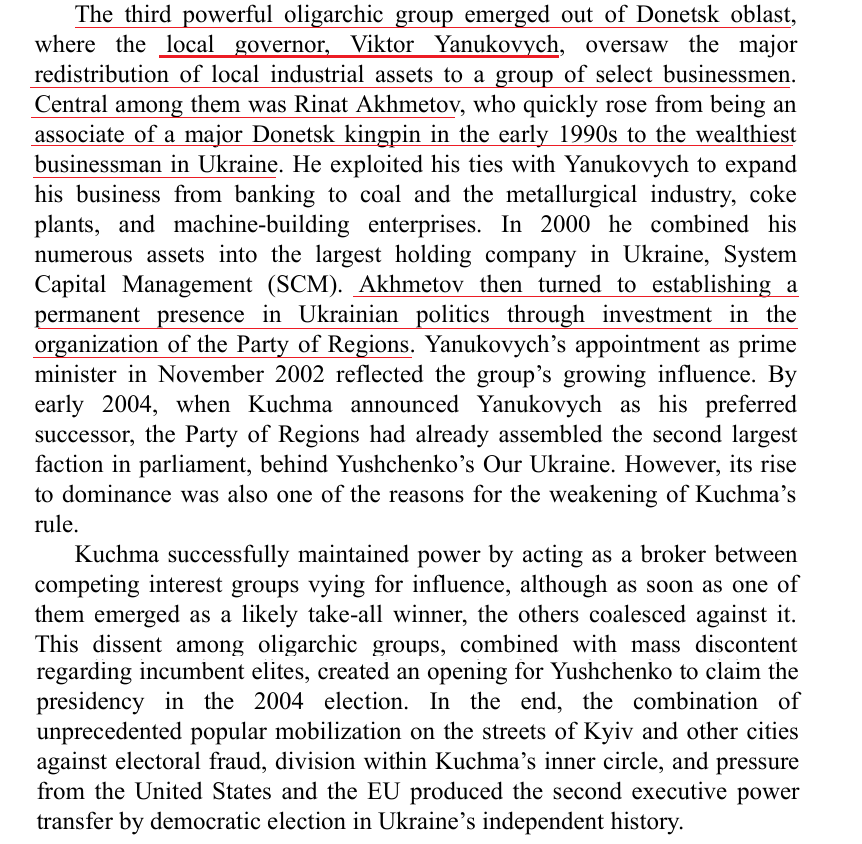 The third powerful oligarchic group emerged out of Donetsk oblast, where the local governor, Viktor Yanukovych, oversaw the major redistribution of local industrial assets to a group of select businessmen. Central among them was Rinat Akhmetov, who quickly rose from being an associate of a major Donetsk kingpin in the early 1990s to the wealthiest businessman in Ukraine. He exploited his ties with Yanukovych to expand his business from banking to coal and the metallurgical industry, coke plants, and machine-building enterprises. In 2000 he combined his numerous assets into the largest holding company in Ukraine, System Capital Management (SCM). Akhmetov then turned to establishing a permanent presence in Ukrainian politics through investment in the organization of the Party of Regions. Yanukovych's appointment as prime minister in November 2002 reflected the group's growing influence. By early 2004, when Kuchma announced Yanukovych as his preferred successor, the Party of Regions had already assembled the second largest faction in parliament, behind Yushchenko's Our Ukraine. However, its rise to dominance was also one of the reasons for the weakening of Kuchma's rule.

Kuchma successfully maintained power by acting as a broker between competing interest groups vying for influence, although as soon as one of them emerged as a likely take-all winner, the others coalesced against it. This dissent among oligarchic groups, combined with mass discontent regarding incumbent elites, created an opening for Yushchenko to claim the presidency in the 2004 election. In the end, the combination of unprecedented popular mobilization on the streets of Kyiv and other cities against electoral fraud, division within Kuchma's inner circle, and pressure from the United States and the EU produced the second executive power transfer by democratic election in Ukraine's independent history.